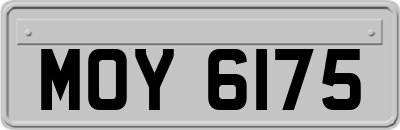 MOY 6175